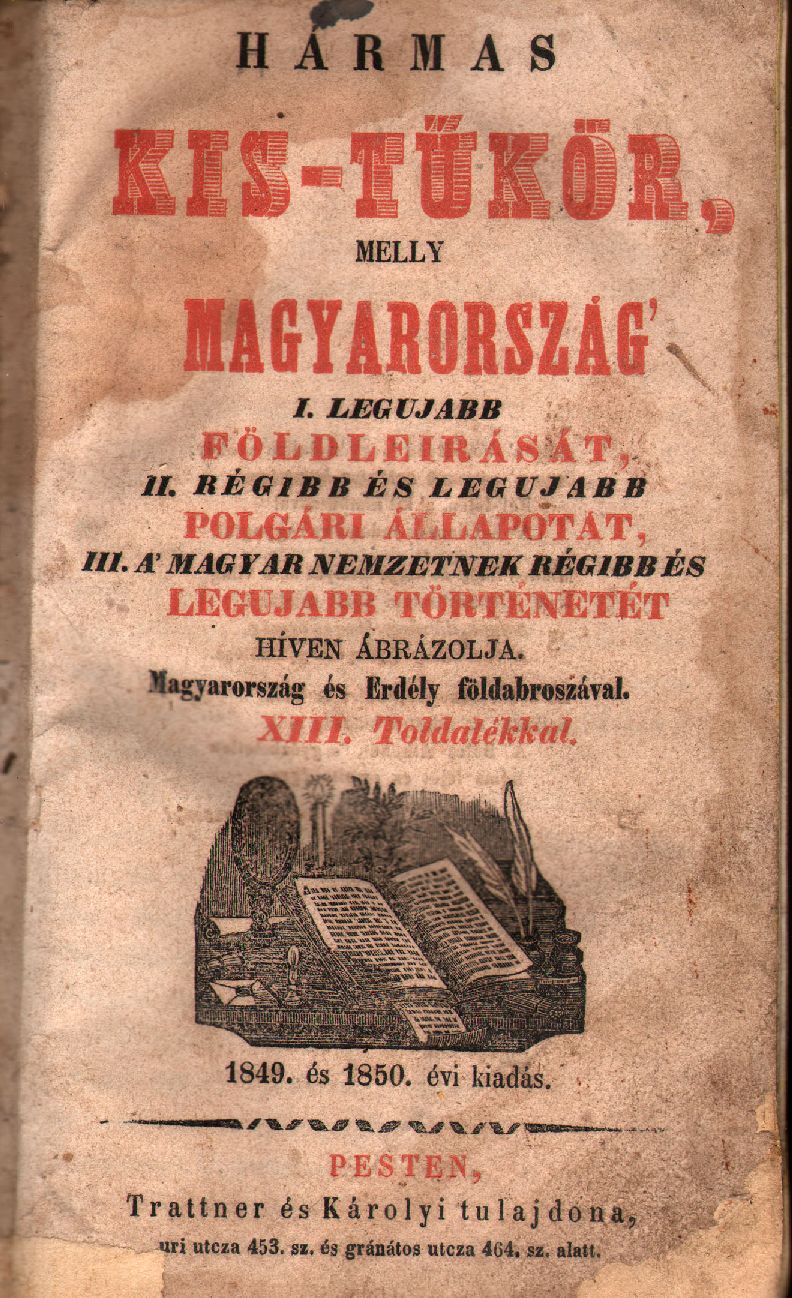 HÁRMAS

KIS-TŰKÖR,

MELLY

MAGYARORSZÁG'

I. LEGUJABB

FÖLDLEIRÁSÁT,

II. RÉGIBB ÉS LEGUJABB

POLGÁRI ÁLLAPOTÁT,

III. A' MAGYAR NEMZETNEK RÉGIBB ÉS

LEGUJABB TÖRTÉNETÉT

HÍVEN ÁBRÁZOLJA.

Magyarország és Erdély földabroszával.

XIII. Toldalékkal.

1849. és 1850. évi kiadás.

PESTEN,

Trattner és Károlyi tulajdona,

uri utcza 453. sz. és gránátos utcza 464. sz. alatt.